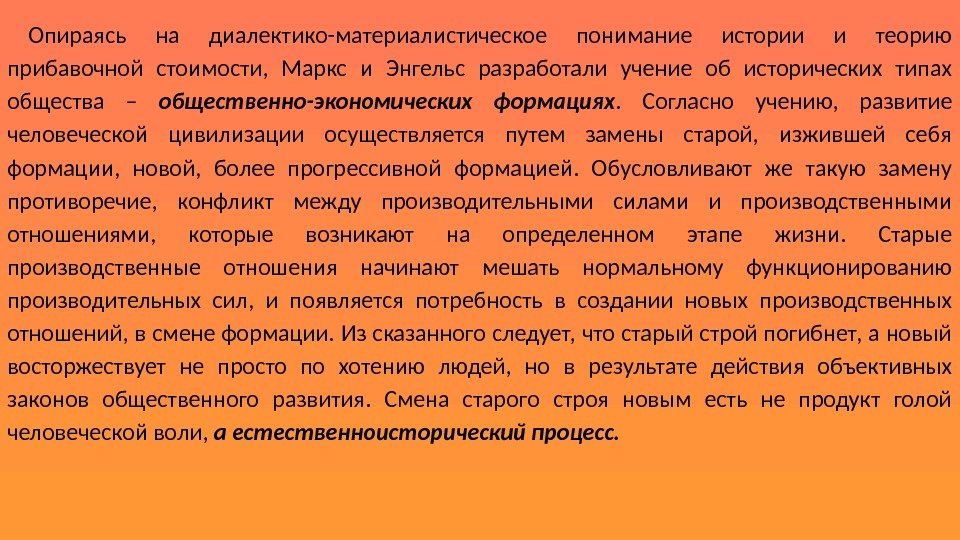 Опираясь на диалектико-материалистическое понимание истории и теорию прибавочной стоимости, Маркс и Энгельс разработали учение об исторических типах общества – общественно-экономических формациях. Согласно учению, развитие человеческой цивилизации осуществляется путем замены старой, изжившей себя формации, новой, более прогрессивной формацией. Обусловливают же такую замену противоречие, конфликт между производительными силами и производственными отношениями, которые возникают на определенном этапе жизни. Старые производственные отношения начинают мешать нормальному функционированию производительных сил, и появляется потребность в создании новых производственных отношений, в смене формации. Из сказанного следует, что старый строй погибнет, а новый восторжествует не просто по хотению людей, но в результате действия объективных законов общественного развития. Смена старого строя новым есть не продукт голой человеческой воли, а естественноисторический процесс.